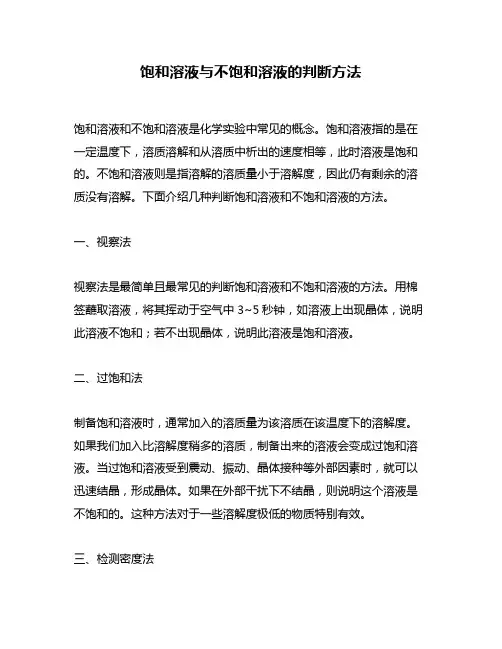 饱和溶液与不饱和溶液的判断方法

饱和溶液和不饱和溶液是化学实验中常见的概念。饱和溶液指的是在一定温度下，溶质溶解和从溶质中析出的速度相等，此时溶液是饱和的。不饱和溶液则是指溶解的溶质量小于溶解度，因此仍有剩余的溶质没有溶解。下面介绍几种判断饱和溶液和不饱和溶液的方法。

一、视察法

视察法是最简单且最常见的判断饱和溶液和不饱和溶液的方法。用棉签蘸取溶液，将其挥动于空气中 3~5 秒钟，如溶液上出现晶体，说明此溶液不饱和；若不出现晶体，说明此溶液是饱和溶液。

二、过饱和法

制备饱和溶液时，通常加入的溶质量为该溶质在该温度下的溶解度。如果我们加入比溶解度稍多的溶质，制备出来的溶液会变成过饱和溶液。当过饱和溶液受到震动、振动、晶体接种等外部因素时，就可以迅速结晶，形成晶体。如果在外部干扰下不结晶，则说明这个溶液是不饱和的。这种方法对于一些溶解度极低的物质特别有效。

三、检测密度法